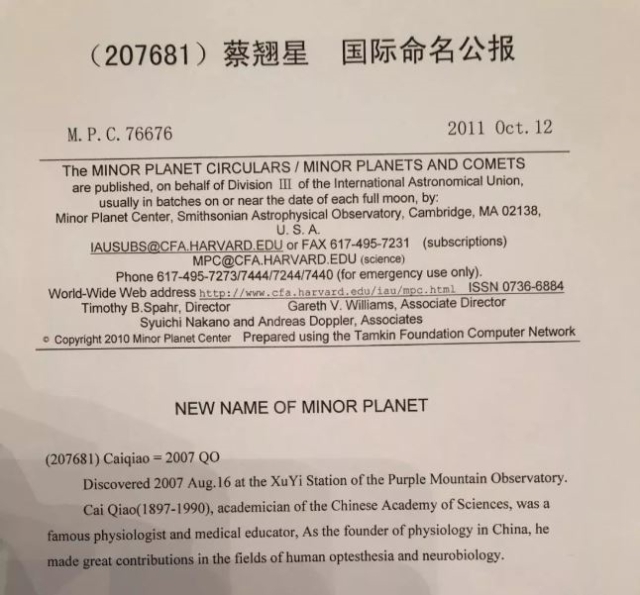 （207681）蔡翘星 国际命名公报

M. P. C. 76676

2011 Oct. 12

The MINOR PLANET CIRCULARS / MINOR PLANETS AND COMETS
are published, on behalf of Division III of the International Astronomical Union,
usually in batches on or near the date of each full moon, by:
Minor Planet Center, Smithsonian Astrophysical Observatory, Cambridge, MA 02138,
U. S. A.
IAUSUBS@CFA.HARVARD.EDU or FAX 617-495-7231 (subscriptions)
MPC@CFA.HARVARD.EDU (science)
Phone 617-495-7273/7444/7244/7440 (for emergency use only).
World-Wide Web address http://www.cfa.harvard.edu/iau/mpc.html ISSN 0736-6884
Timothy B.Spahr, Director Gareth V. Williams, Associate Director
Syuichi Nakano and Andreas Doppler, Associates
© Copyright 2010 Minor Planet Center Prepared using the Tamkin Foundation Computer Network

NEW NAME OF MINOR PLANET

(207681) Caiqiao = 2007 QO

Discovered 2007 Aug.16 at the XuYi Station of the Purple Mountain Observatory.

Cai Qiao(1897-1990), academician of the Chinese Academy of Sciences, was a famous physiologist and medical educator, As the founder of physiology in China, he made great contributions in the fields of human optesthesia and neurobiology.